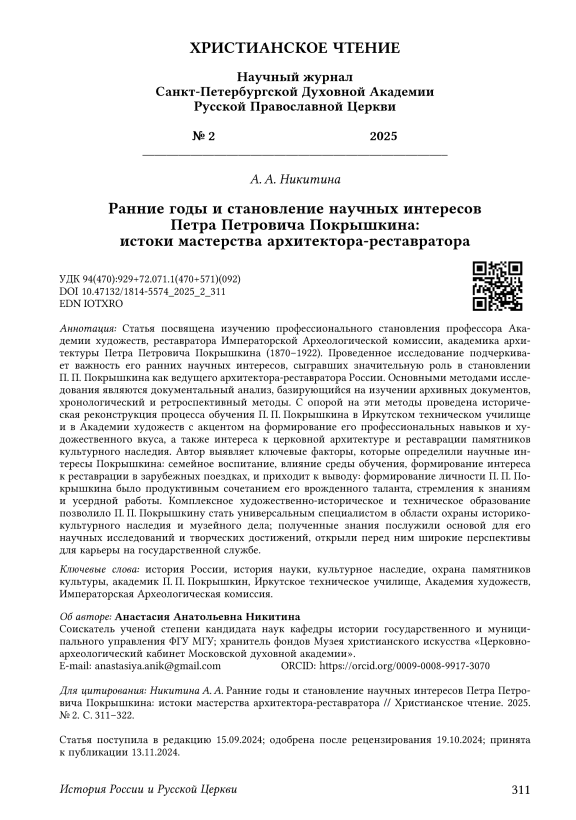 ХРИСТИАНСКОЕ ЧТЕНИЕ

Научный журнал
Санкт-Петербургской Духовной Академии
Русской Православной Церкви

№ 2 2025

А. А. Никитина

Ранние годы и становление научных интересов
Петра Петровича Покрышкина:
истоки мастерства архитектора-реставратора

УДК 94(470):929+72.071.1(470+571)(092)
DOI 10.47132/1814-5574_2025_2_311
EDN IOTXRO

Аннотация: Статья посвящена изучению профессионального становления профессора Академии художеств, реставратора Императорской Археологической комиссии, академика архитектуры Петра Петровича Покрышкина (1870–1922). Проведенное исследование подчеркивает важность его ранних научных интересов, сыгравших значительную роль в становлении П. П. Покрышкина как ведущего архитектора-реставратора России. Основными методами исследования являются документальный анализ, базирующийся на изучении архивных документов, хронологический и ретроспективный методы. С опорой на эти методы проведена историческая реконструкция процесса обучения П. П. Покрышкина в Иркутском техническом училище и в Академии художеств с акцентом на формирование его профессиональных навыков и художественного вкуса, а также интереса к церковной архитектуре и реставрации памятников культурного наследия. Автор выявляет ключевые факторы, которые определили научные интересы Покрышкина: семейное воспитание, влияние среды обучения, формирование интереса к реставрации в зарубежных поездках, и приходит к выводу: формирование личности П. П. Покрышкина было продуктивным сочетанием его врожденного таланта, стремления к знаниям и усердной работы. Комплексное художественно-историческое и техническое образование позволило П. П. Покрышкину стать универсальным специалистом в области охраны историко-культурного наследия и музейного дела; полученные знания послужили основой для его научных исследований и творческих достижений, открыли перед ним широкие перспективы для карьеры на государственной службе.

Ключевые слова: история России, история науки, культурное наследие, охрана памятников культуры, академик П. П. Покрышкин, Иркутское техническое училище, Академия художеств, Императорская Археологическая комиссия.

Об авторе: Анастасия Анатольевна Никитина
Соискатель ученой степени кандидата наук кафедры истории государственного и муниципального управления ФГУ МГУ; хранитель фондов Музея христианского искусства «Церковно-археологический кабинет Московской духовной академии».
E-mail: anastasiya.anik@gmail.com ORCID: https://orcid.org/0009-0008-9917-3070

Для цитирования: Никитина А. А. Ранние годы и становление научных интересов Петра Петровича Покрышкина: истоки мастерства архитектора-реставратора // Христианское чтение. 2025. № 2. С. 311–322.

Статья поступила в редакцию 15.09.2024; одобрена после рецензирования 19.10.2024; принята к публикации 13.11.2024.

История России и Русской Церкви 311